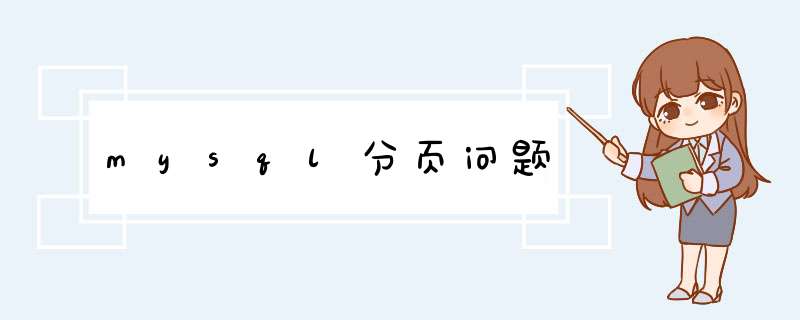 mysql分页问题